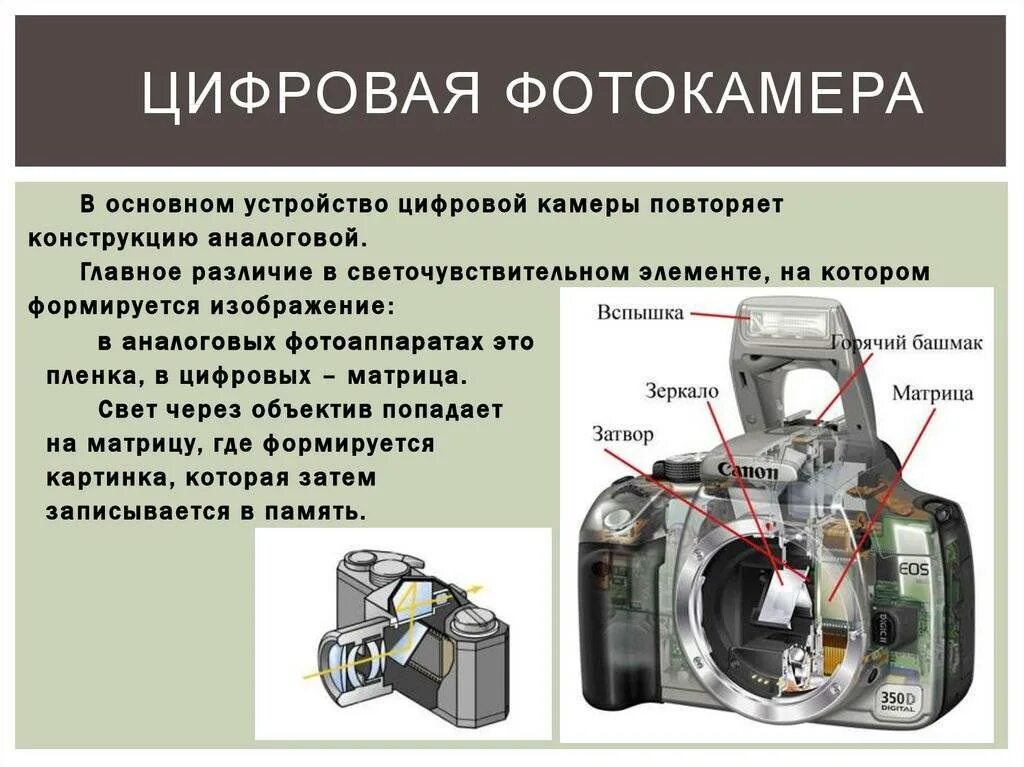 ЦИФРОВАЯ ФОТОКАМЕРА

В основном устройство цифровой камеры повторяет конструкцию аналоговой.

Главное различие в светочувствительном элементе, на котором формируется изображение:

в аналоговых фотоаппаратах это пленка, в цифровых – матрица.

Свет через объектив попадает на матрицу, где формируется картинка, которая затем записывается в память.

Вспышка
Горячий башмак
Зеркало
Матрица
Затвор
Canon
EOS
350D
DIGITAL